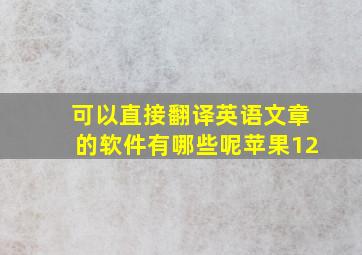 可以直接翻译英语文章的软件有哪些呢苹果12